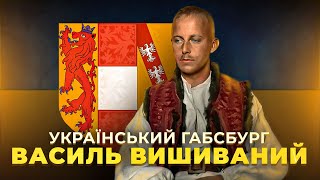 УКРАЇНСЬКИЙ ГАБСБУРГ
ВАСИЛЬ ВИШИВАНИЙ